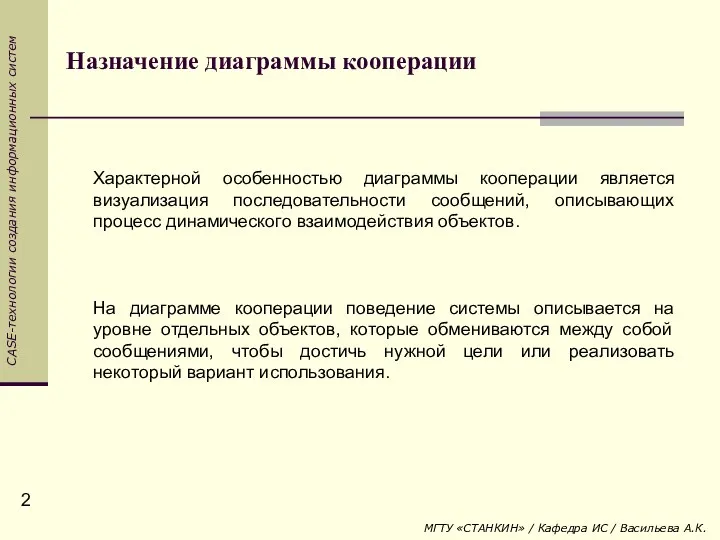 CASE-технологии создания информационных систем

Назначение диаграммы кооперации

Характерной особенностью диаграммы кооперации является визуализация последовательности сообщений, описывающих процесс динамического взаимодействия объектов.

На диаграмме кооперации поведение системы описывается на уровне отдельных объектов, которые обмениваются между собой сообщениями, чтобы достичь нужной цели или реализовать некоторый вариант использования.

2

МГТУ «СТАНКИН» / Кафедра ИС / Васильева А.К.